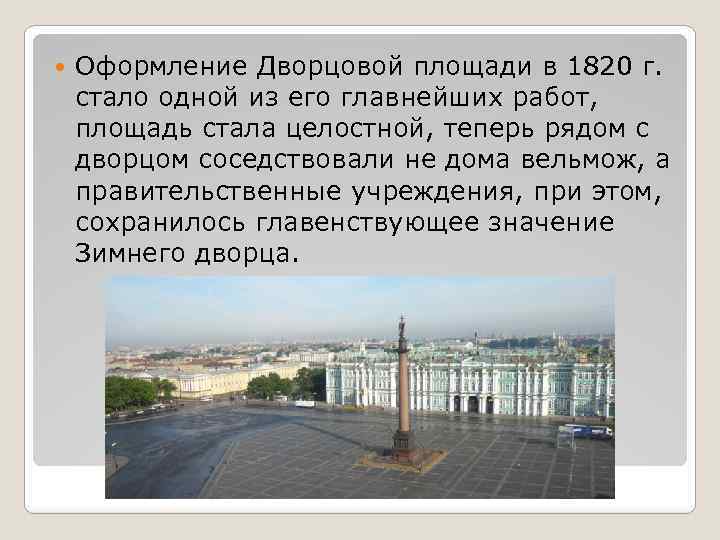 Оформление Дворцовой площади в 1820 г. стало одной из его главнейших работ, площадь стала целостной, теперь рядом с дворцом соседствовали не дома вельмож, а правительственные учреждения, при этом, сохранилось главенствующее значение Зимнего дворца.